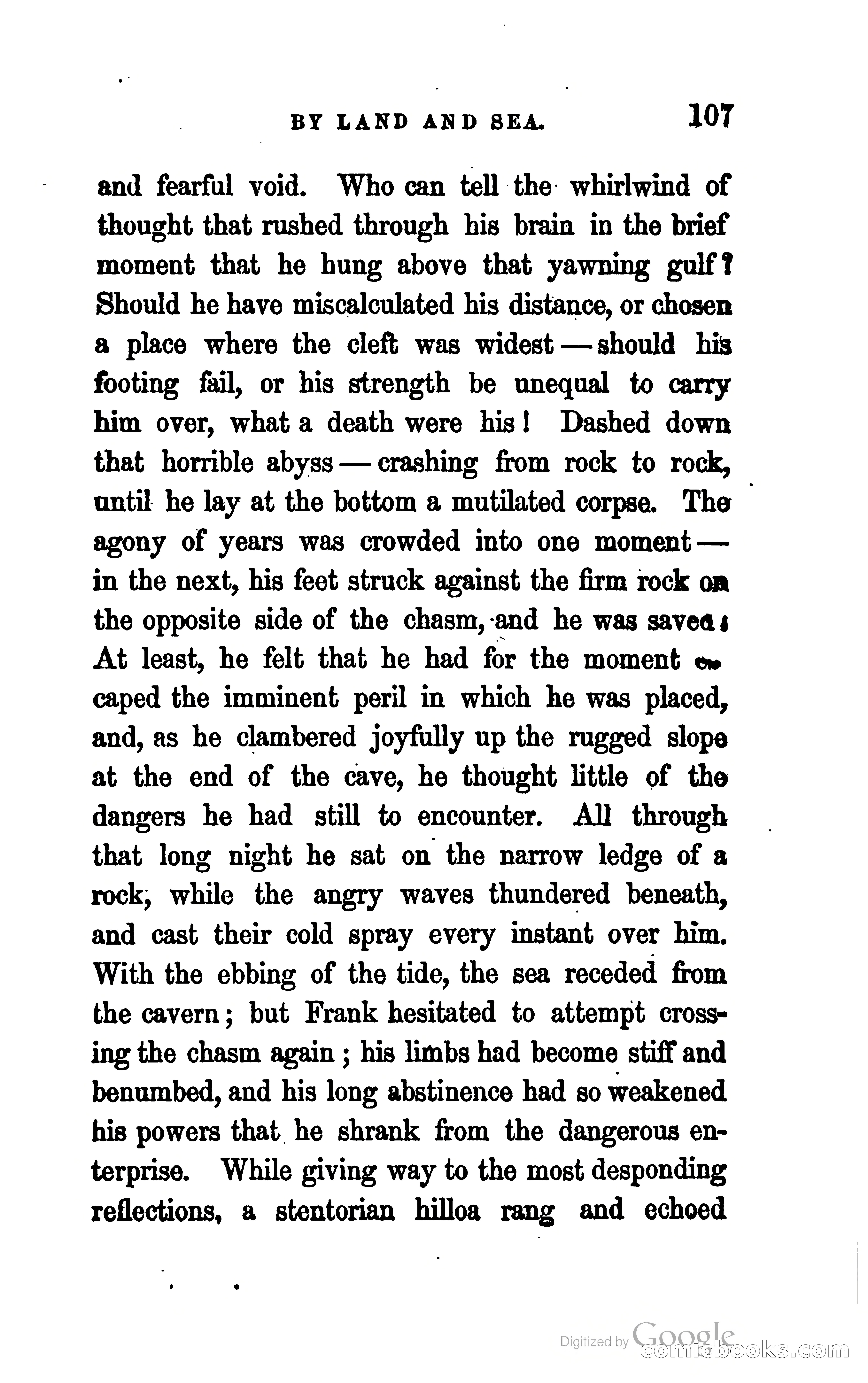 BY LAND AND SEA. 107

and fearful void. Who can tell the whirlwind of thought that rushed through his brain in the brief moment that he hung above that yawning gulf? Should he have miscalculated his distance, or chosen a place where the cleft was widest — should his footing fail, or his strength be unequal to carry him over, what a death were his! Dashed down that horrible abyss — crashing from rock to rock, until he lay at the bottom a mutilated corpse. The agony of years was crowded into one moment — in the next, his feet struck against the firm rock on the opposite side of the chasm, and he was saved! At least, he felt that he had for the moment escaped the imminent peril in which he was placed, and, as he clambered joyfully up the rugged slope at the end of the cave, he thought little of the dangers he had still to encounter. All through that long night he sat on the narrow ledge of a rock, while the angry waves thundered beneath, and cast their cold spray every instant over him. With the ebbing of the tide, the sea receded from the cavern; but Frank hesitated to attempt crossing the chasm again; his limbs had become stiff and benumbed, and his long abstinence had so weakened his powers that he shrank from the dangerous enterprise. While giving way to the most desponding reflections, a stentorian hilloa rang and echoed

Digitized by Google
comicbooks.com